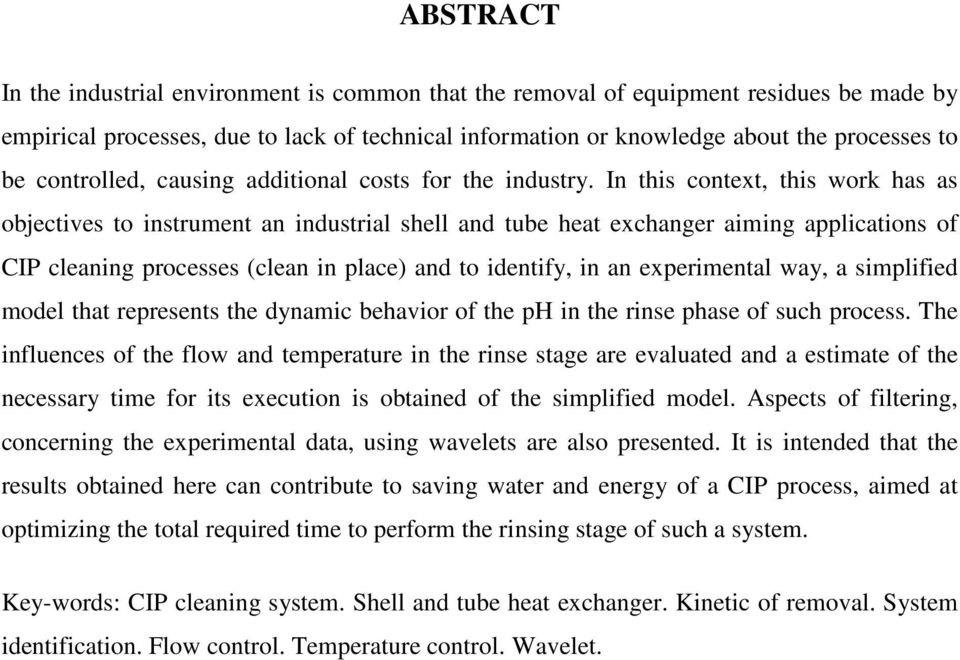 ABSTRACT

In the industrial environment is common that the removal of equipment residues be made by empirical processes, due to lack of technical information or knowledge about the processes to be controlled, causing additional costs for the industry. In this context, this work has as objectives to instrument an industrial shell and tube heat exchanger aiming applications of CIP cleaning processes (clean in place) and to identify, in an experimental way, a simplified model that represents the dynamic behavior of the pH in the rinse phase of such process. The influences of the flow and temperature in the rinse stage are evaluated and a estimate of the necessary time for its execution is obtained of the simplified model. Aspects of filtering, concerning the experimental data, using wavelets are also presented. It is intended that the results obtained here can contribute to saving water and energy of a CIP process, aimed at optimizing the total required time to perform the rinsing stage of such a system.

Key-words: CIP cleaning system. Shell and tube heat exchanger. Kinetic of removal. System identification. Flow control. Temperature control. Wavelet.